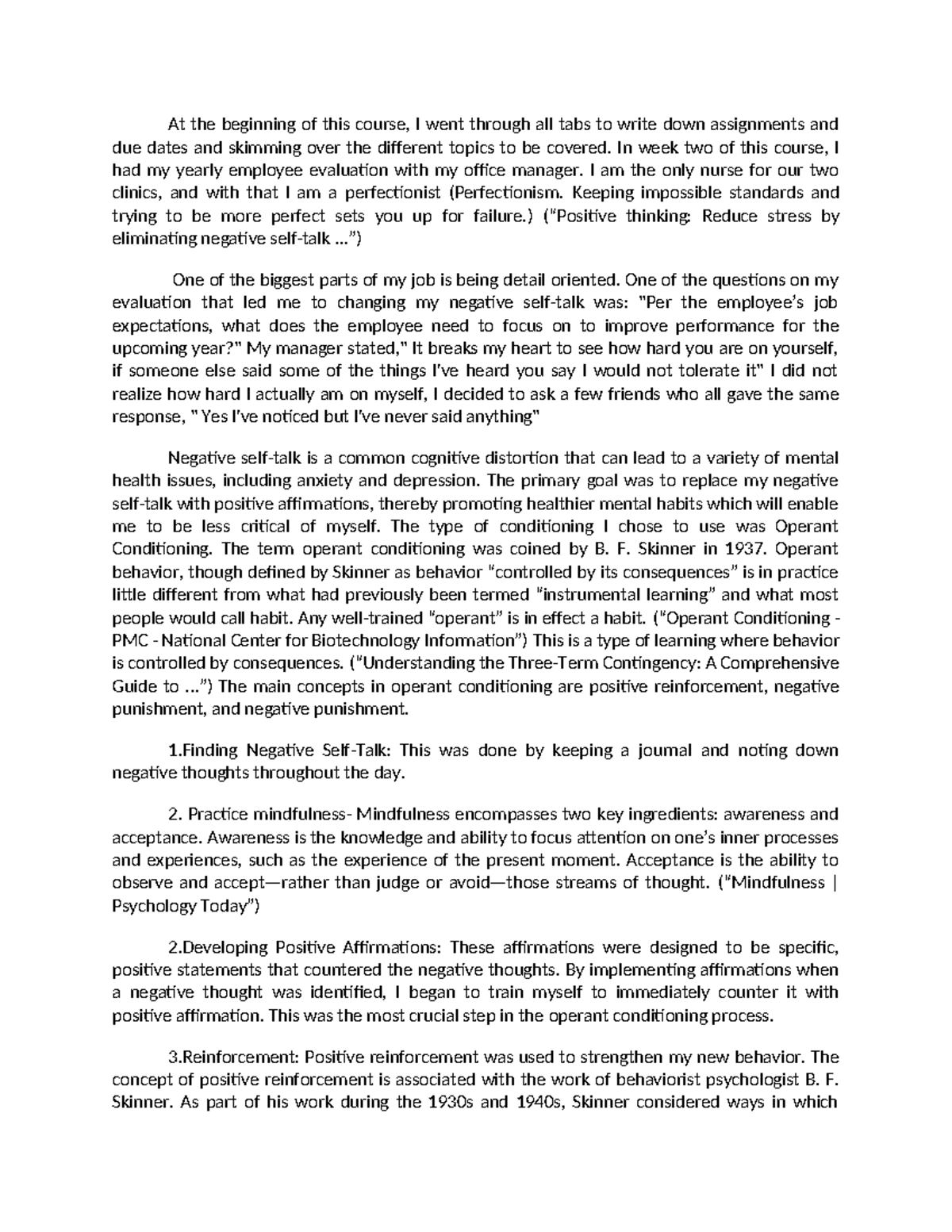 At the beginning of this course, I went through all tabs to write down assignments and due dates and skimming over the different topics to be covered. In week two of this course, I had my yearly employee evaluation with my office manager. I am the only nurse for our two clinics, and with that I am a perfectionist (Perfectionism. Keeping impossible standards and trying to be more perfect sets you up for failure.) ("Positive thinking: Reduce stress by eliminating negative self-talk ...")

One of the biggest parts of my job is being detail oriented. One of the questions on my evaluation that led me to changing my negative self-talk was: "Per the employee's job expectations, what does the employee need to focus on to improve performance for the upcoming year?" My manager stated," It breaks my heart to see how hard you are on yourself, if someone else said some of the things I've heard you say I would not tolerate it" I did not realize how hard I actually am on myself, I decided to ask a few friends who all gave the same response, " Yes I've noticed but I've never said anything"

Negative self-talk is a common cognitive distortion that can lead to a variety of mental health issues, including anxiety and depression. The primary goal was to replace my negative self-talk with positive affirmations, thereby promoting healthier mental habits which will enable me to be less critical of myself. The type of conditioning I chose to use was Operant Conditioning. The term operant conditioning was coined by B. F. Skinner in 1937. Operant behavior, though defined by Skinner as behavior "controlled by its consequences" is in practice little different from what had previously been termed "instrumental learning" and what most people would call habit. Any well-trained "operant" is in effect a habit. ("Operant Conditioning - PMC - National Center for Biotechnology Information") This is a type of learning where behavior is controlled by consequences. ("Understanding the Three-Term Contingency: A Comprehensive Guide to ...") The main concepts in operant conditioning are positive reinforcement, negative punishment, and negative punishment.

1.Finding Negative Self-Talk: This was done by keeping a journal and noting down negative thoughts throughout the day.

2. Practice mindfulness- Mindfulness encompasses two key ingredients: awareness and acceptance. Awareness is the knowledge and ability to focus attention on one's inner processes and experiences, such as the experience of the present moment. Acceptance is the ability to observe and accept—rather than judge or avoid—those streams of thought. ("Mindfulness | Psychology Today")

2.Developing Positive Affirmations: These affirmations were designed to be specific, positive statements that countered the negative thoughts. By implementing affirmations when a negative thought was identified, I began to train myself to immediately counter it with positive affirmation. This was the most crucial step in the operant conditioning process.

3.Reinforcement: Positive reinforcement was used to strengthen my new behavior. The concept of positive reinforcement is associated with the work of behaviorist psychologist B. F. Skinner. As part of his work during the 1930s and 1940s, Skinner considered ways in which